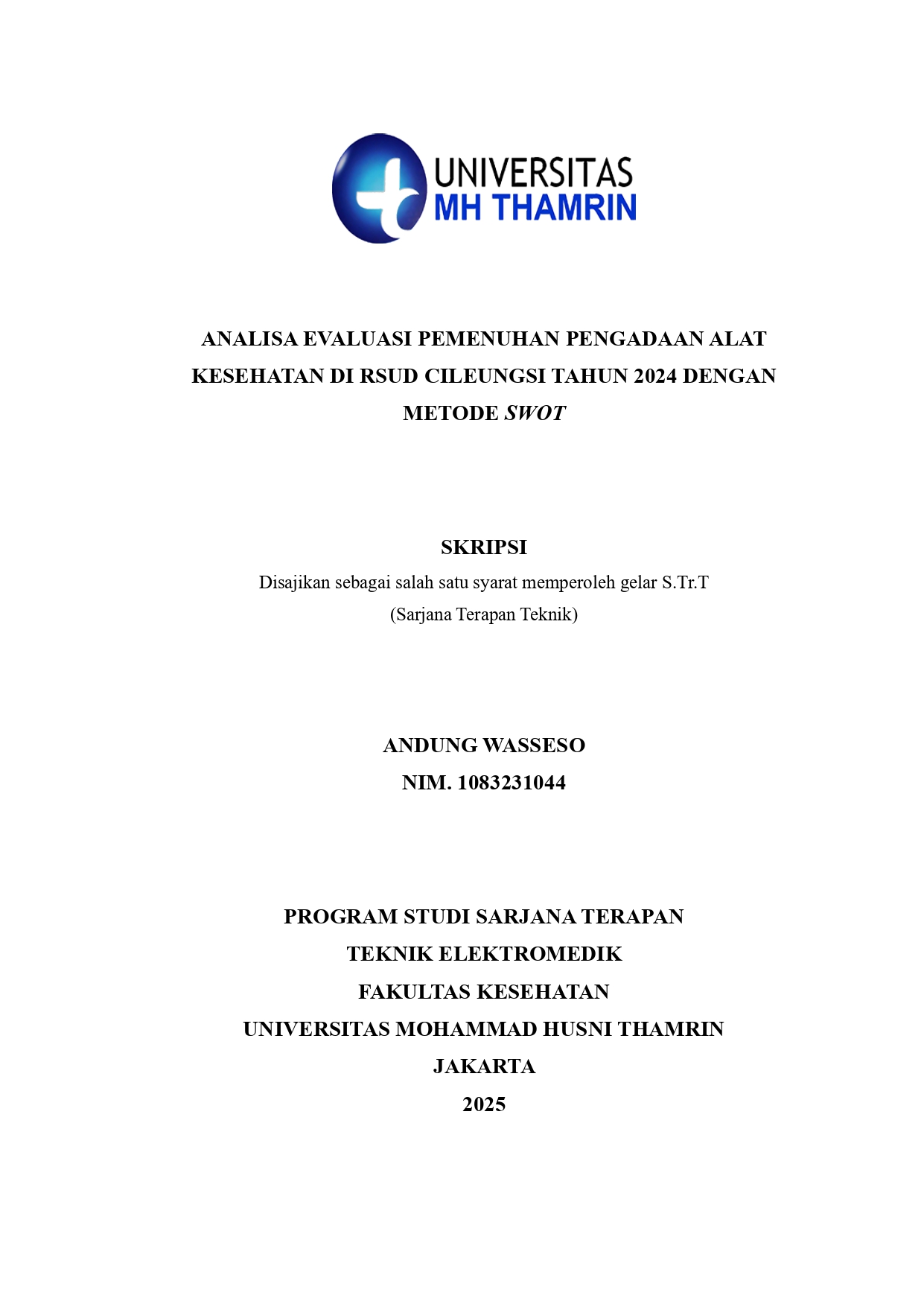 UNIVERSITAS
MH THAMRIN

ANALISA EVALUASI PEMENUHAN PENGADAAN ALAT KESEHATAN DI RSUD CILEUNGSI TAHUN 2024 DENGAN METODE SWOT

SKRIPSI
Disajikan sebagai salah satu syarat memperoleh gelar S.Tr.T
(Sarjana Terapan Teknik)

ANDUNG WASSESO
NIM. 1083231044

PROGRAM STUDI SARJANA TERAPAN
TEKNIK ELEKTROMEDIK
FAKULTAS KESEHATAN
UNIVERSITAS MOHAMMAD HUSNI THAMRIN
JAKARTA
2025